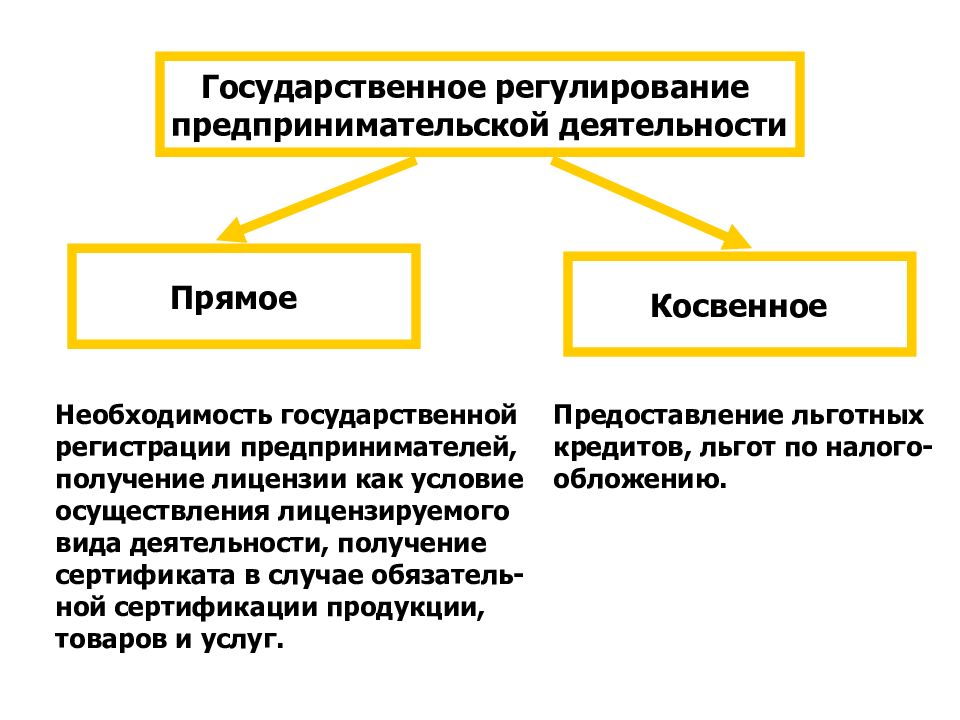 Государственное регулирование предпринимательской деятельности

Прямое

Косвенное

Необходимость государственной регистрации предпринимателей, получение лицензии как условие осуществления лицензируемого вида деятельности, получение сертификата в случае обязательной сертификации продукции, товаров и услуг.

Предоставление льготных кредитов, льгот по налогообложению.